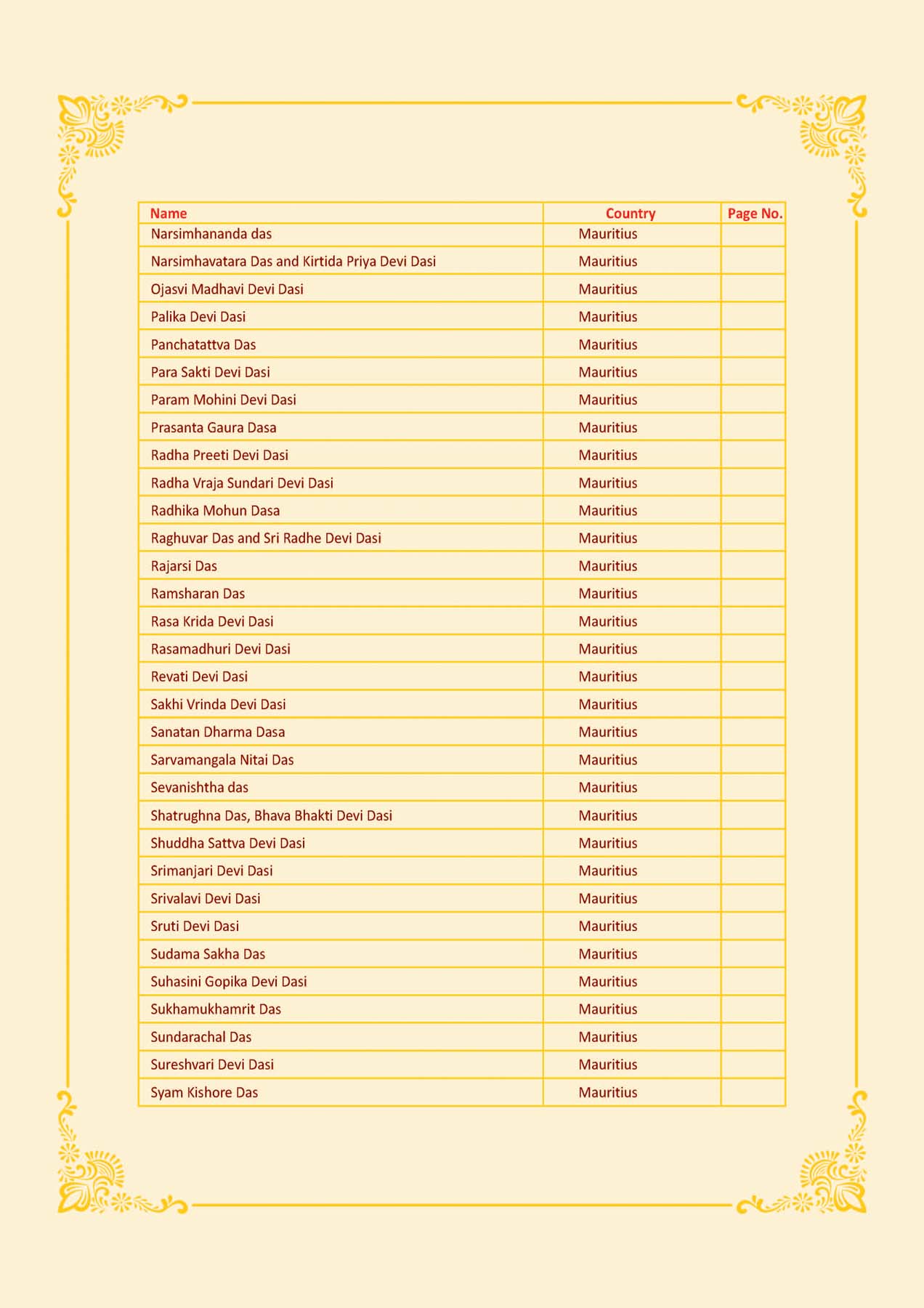 | Name | Country | Page No. |
|---|---|---|
| Narsimhananda das | Mauritius | |
| Narsimhavatara Das and Kirtida Priya Devi Dasi | Mauritius | |
| Ojasvi Madhavi Devi Dasi | Mauritius | |
| Palika Devi Dasi | Mauritius | |
| Panchatattva Das | Mauritius | |
| Para Sakti Devi Dasi | Mauritius | |
| Param Mohini Devi Dasi | Mauritius | |
| Prasanta Gaura Dasa | Mauritius | |
| Radha Preeti Devi Dasi | Mauritius | |
| Radha Vraja Sundari Devi Dasi | Mauritius | |
| Radhika Mohun Dasa | Mauritius | |
| Raghuvar Das and Sri Radhe Devi Dasi | Mauritius | |
| Rajarsi Das | Mauritius | |
| Ramsharan Das | Mauritius | |
| Rasa Krida Devi Dasi | Mauritius | |
| Rasamadhuri Devi Dasi | Mauritius | |
| Revati Devi Dasi | Mauritius | |
| Sakhi Vrinda Devi Dasi | Mauritius | |
| Sanatan Dharma Dasa | Mauritius | |
| Sarvamangala Nitai Das | Mauritius | |
| Sevanishtha das | Mauritius | |
| Shatrughna Das, Bhava Bhakti Devi Dasi | Mauritius | |
| Shuddha Sattva Devi Dasi | Mauritius | |
| Srimanjari Devi Dasi | Mauritius | |
| Srivalavi Devi Dasi | Mauritius | |
| Sruti Devi Dasi | Mauritius | |
| Sudama Sakha Das | Mauritius | |
| Suhasini Gopika Devi Dasi | Mauritius | |
| Sukhamukhamrit Das | Mauritius | |
| Sundarachal Das | Mauritius | |
| Sureshvari Devi Dasi | Mauritius | |
| Syam Kishore Das | Mauritius | |